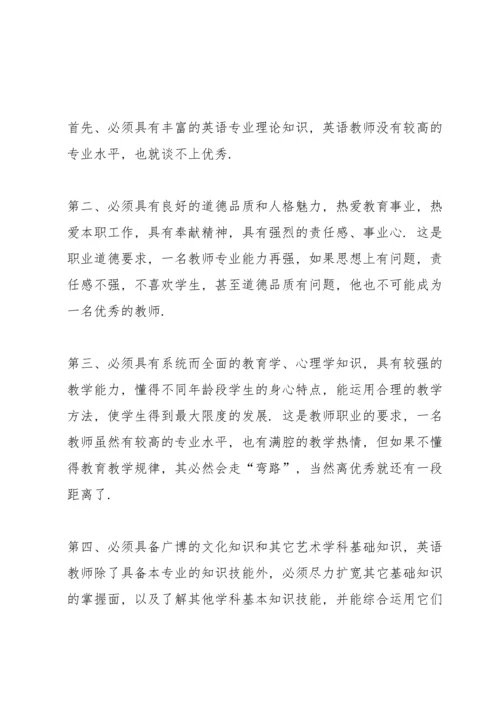 首先、必须具有丰富的英语专业理论知识，英语教师没有较高的专业水平，也就谈不上优秀.

第二、必须具有良好的道德品质和人格魅力，热爱教育事业，热爱本职工作，具有奉献精神，具有强烈的责任感、事业心. 这是职业道德要求，一名教师专业能力再强，如果思想上有问题，责任感不强，不喜欢学生，甚至道德品质有问题，他也不可能成为一名优秀的教师.

第三、必须具有系统而全面的教育学、心理学知识，具有较强的教学能力，懂得不同年龄段学生的身心特点，能运用合理的教学方法，使学生得到最大限度的发展. 这是教师职业的要求，一名教师虽然有较高的专业水平，也有满腔的教学热情，但如果不懂得教育教学规律，其必然会走“弯路”，当然离优秀就还有一段距离了.

第四、必须具备广博的文化知识和其它艺术学科基础知识，英语教师除了具备本专业的知识技能外，必须尽力扩宽其它基础知识的掌握面，以及了解其他学科基本知识技能，并能综合运用它们